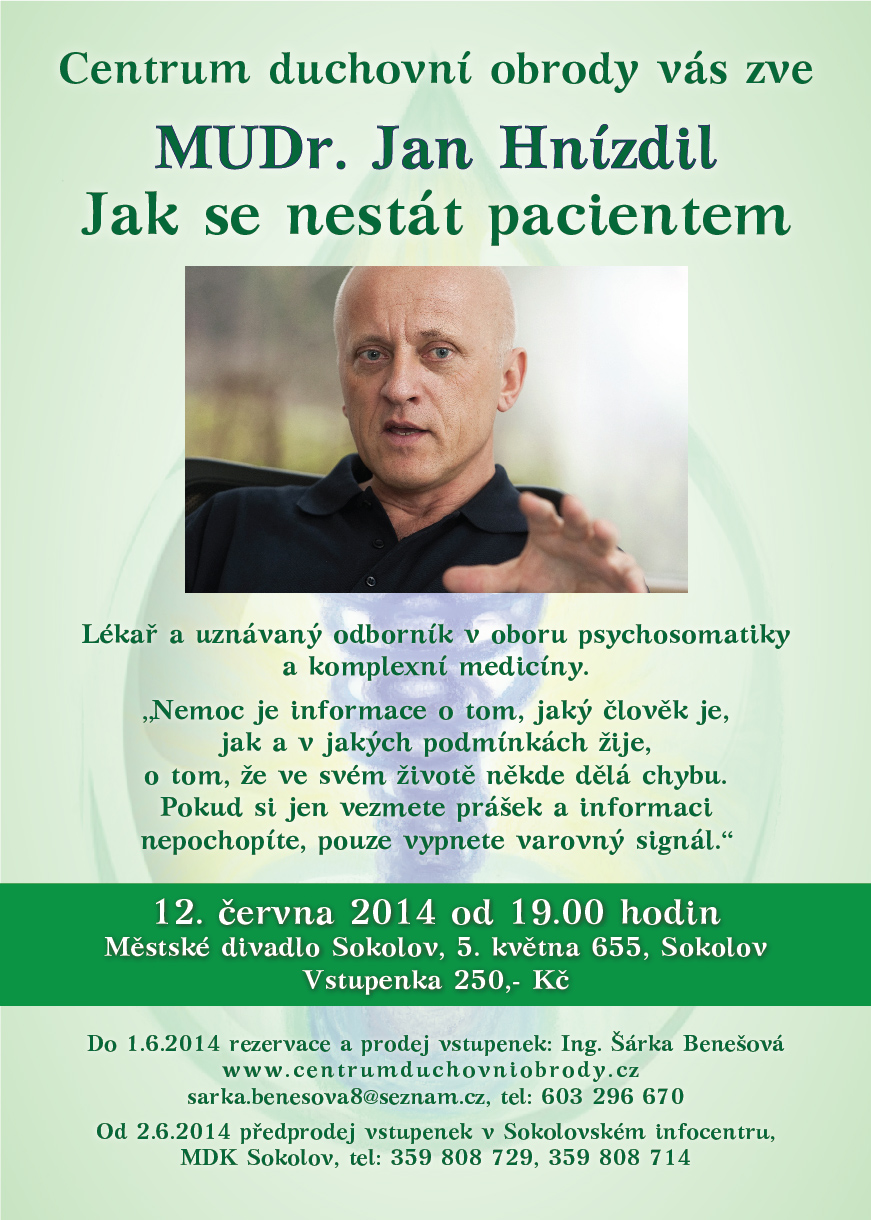 Centrum duchovní obrody vás zve

MUDr. Jan Hnízdil
Jak se nestát pacientem

Lékař a uznávaný odborník v oboru psychosomatiky a komplexní medicíny.

„Nemoc je informace o tom, jaký člověk je, jak a v jakých podmínkách žije, o tom, že ve svém životě někde dělá chybu. Pokud si jen vezmete prášek a informaci nepochopíte, pouze vypnete varovný signál.“

12. června 2014 od 19.00 hodin
Městské divadlo Sokolov, 5. května 655, Sokolov
Vstupenka 250,- Kč

Do 1.6.2014 rezervace a prodej vstupenek: Ing. Šárka Benešová
www.centrumduchovniobrody.cz
sarka.benesova8@seznam.cz, tel: 603 296 670

Od 2.6.2014 předprodej vstupenek v Sokolovském infocentru, MDK Sokolov, tel: 359 808 729, 359 808 714